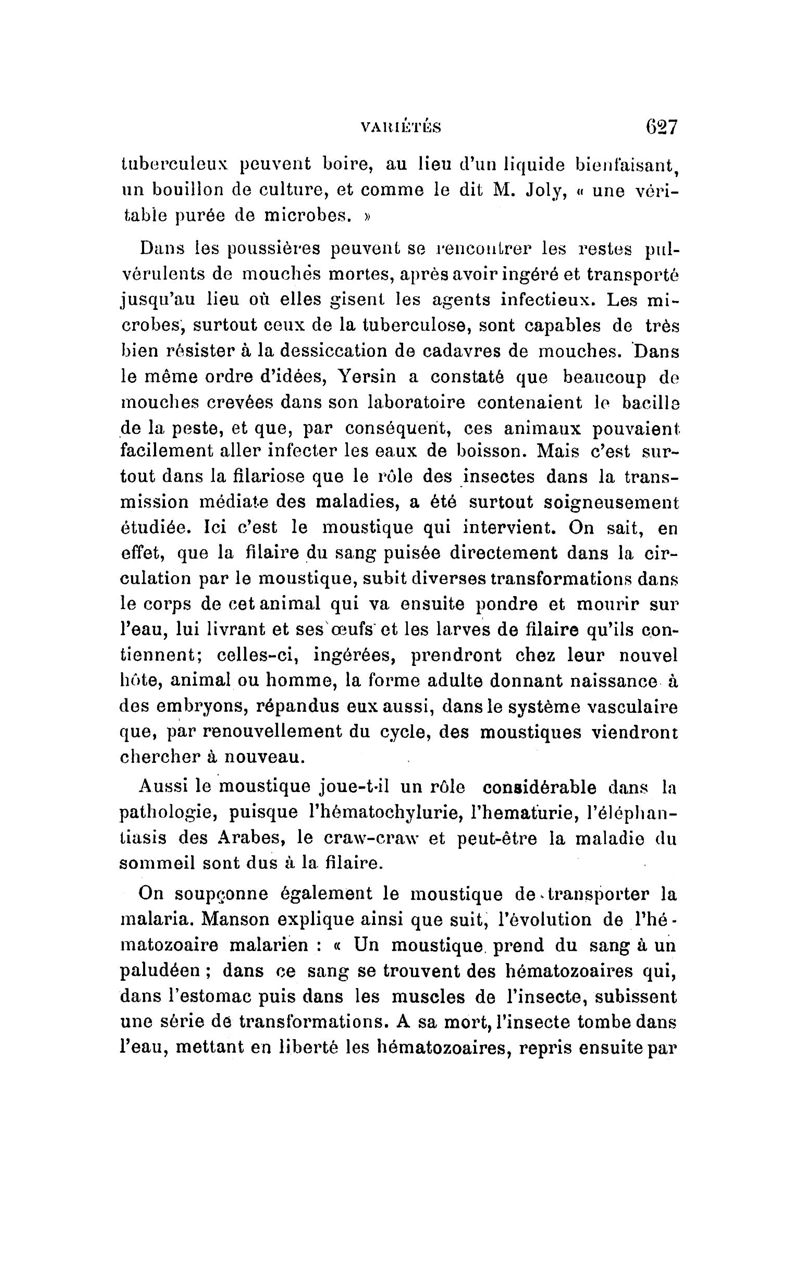 VARIÉTÉS 627

tuberculeux peuvent boire, au lieu d'un liquide bienfaisant, un bouillon de culture, et comme le dit M. Joly, « une véritable purée de microbes. »

Dans les poussières peuvent se rencontrer les restes pulvérulents de mouches mortes, après avoir ingéré et transporté jusqu'au lieu où elles gisent les agents infectieux. Les microbes, surtout ceux de la tuberculose, sont capables de très bien résister à la dessiccation de cadavres de mouches. Dans le même ordre d'idées, Yersin a constaté que beaucoup de mouches crevées dans son laboratoire contenaient le bacille de la peste, et que, par conséquent, ces animaux pouvaient facilement aller infecter les eaux de boisson. Mais c'est surtout dans la filariose que le rôle des insectes dans la transmission médiate des maladies, a été surtout soigneusement étudiée. Ici c'est le moustique qui intervient. On sait, en effet, que la filaire du sang puisée directement dans la circulation par le moustique, subit diverses transformations dans le corps de cet animal qui va ensuite pondre et mourir sur l'eau, lui livrant et ses œufs et les larves de filaire qu'ils contiennent; celles-ci, ingérées, prendront chez leur nouvel hôte, animal ou homme, la forme adulte donnant naissance à des embryons, répandus eux aussi, dans le système vasculaire que, par renouvellement du cycle, des moustiques viendront chercher à nouveau.

Aussi le moustique joue-t-il un rôle considérable dans la pathologie, puisque l'hématochylurie, l'hematurie, l'éléphantiasis des Arabes, le craw-craw et peut-être la maladie du sommeil sont dus à la filaire.

On soupçonne également le moustique de transporter la malaria. Manson explique ainsi que suit, l'évolution de l'hématozoaire malarien : « Un moustique prend du sang à un paludéen ; dans ce sang se trouvent des hématozoaires qui, dans l'estomac puis dans les muscles de l'insecte, subissent une série de transformations. A sa mort, l'insecte tombe dans l'eau, mettant en liberté les hématozoaires, repris ensuite par